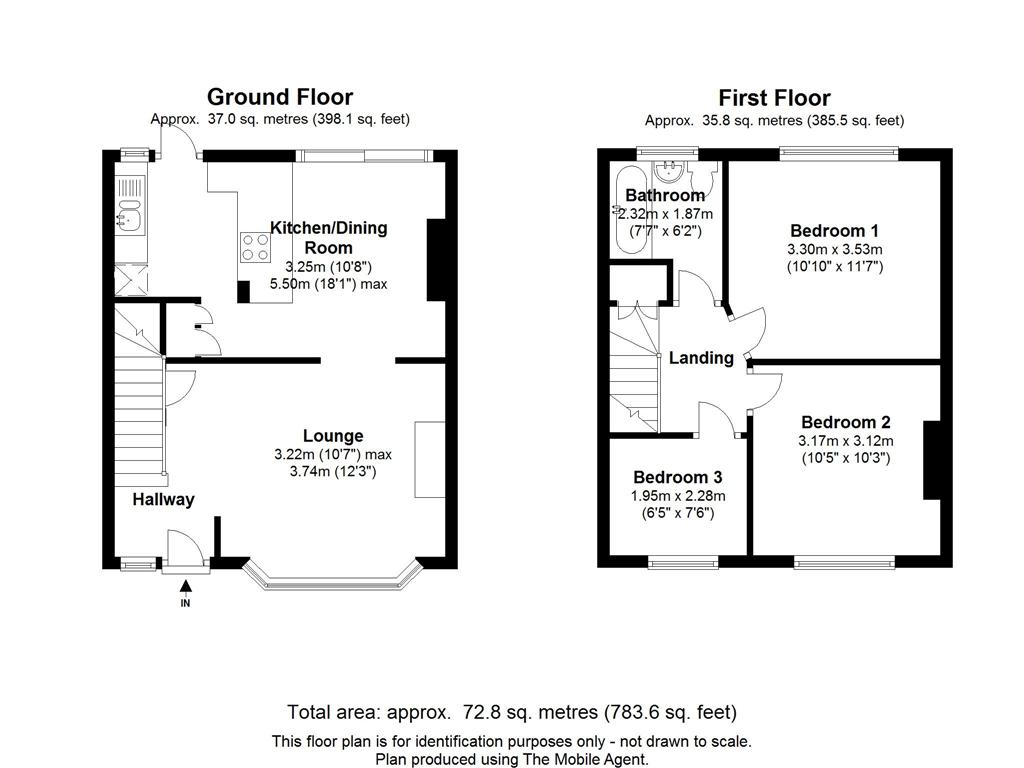 Ground Floor
Approx. 37.0 sq. metres (398.1 sq. feet)

Kitchen/Dining Room
3.25m (10'8")
5.50m (18'1") max

Lounge
3.22m (10'7") max
3.74m (12'3")

Hallway

IN

First Floor
Approx. 35.8 sq. metres (385.5 sq. feet)

Bathroom
2.32m x 1.87m
(7'7" x 6'2")

Bedroom 1
3.30m x 3.53m
(10'10" x 11'7")

Landing

Bedroom 2
3.17m x 3.12m
(10'5" x 10'3")

Bedroom 3
1.95m x 2.28m
(6'5" x 7'6")

Total area: approx. 72.8 sq. metres (783.6 sq. feet)

This floor plan is for identification purposes only - not drawn to scale.
Plan produced using The Mobile Agent.